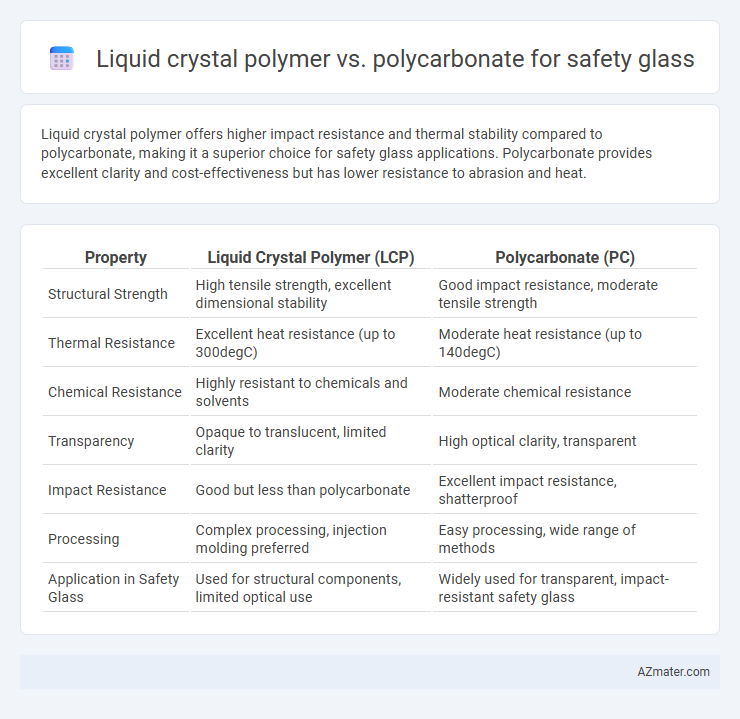 Liquid crystal polymer vs. polycarbonate for safety glass

Liquid crystal polymer offers higher impact resistance and thermal stability compared to polycarbonate, making it a superior choice for safety glass applications. Polycarbonate provides excellent clarity and cost-effectiveness but has lower resistance to abrasion and heat.

| Property | Liquid Crystal Polymer (LCP) | Polycarbonate (PC) |
|---|---|---|
| Structural Strength | High tensile strength, excellent dimensional stability | Good impact resistance, moderate tensile strength |
| Thermal Resistance | Excellent heat resistance (up to 300degC) | Moderate heat resistance (up to 140degC) |
| Chemical Resistance | Highly resistant to chemicals and solvents | Moderate chemical resistance |
| Transparency | Opaque to translucent, limited clarity | High optical clarity, transparent |
| Impact Resistance | Good but less than polycarbonate | Excellent impact resistance, shatterproof |
| Processing | Complex processing, injection molding preferred | Easy processing, wide range of methods |
| Application in Safety Glass | Used for structural components, limited optical use | Widely used for transparent, impact-resistant safety glass |

AZmater.com